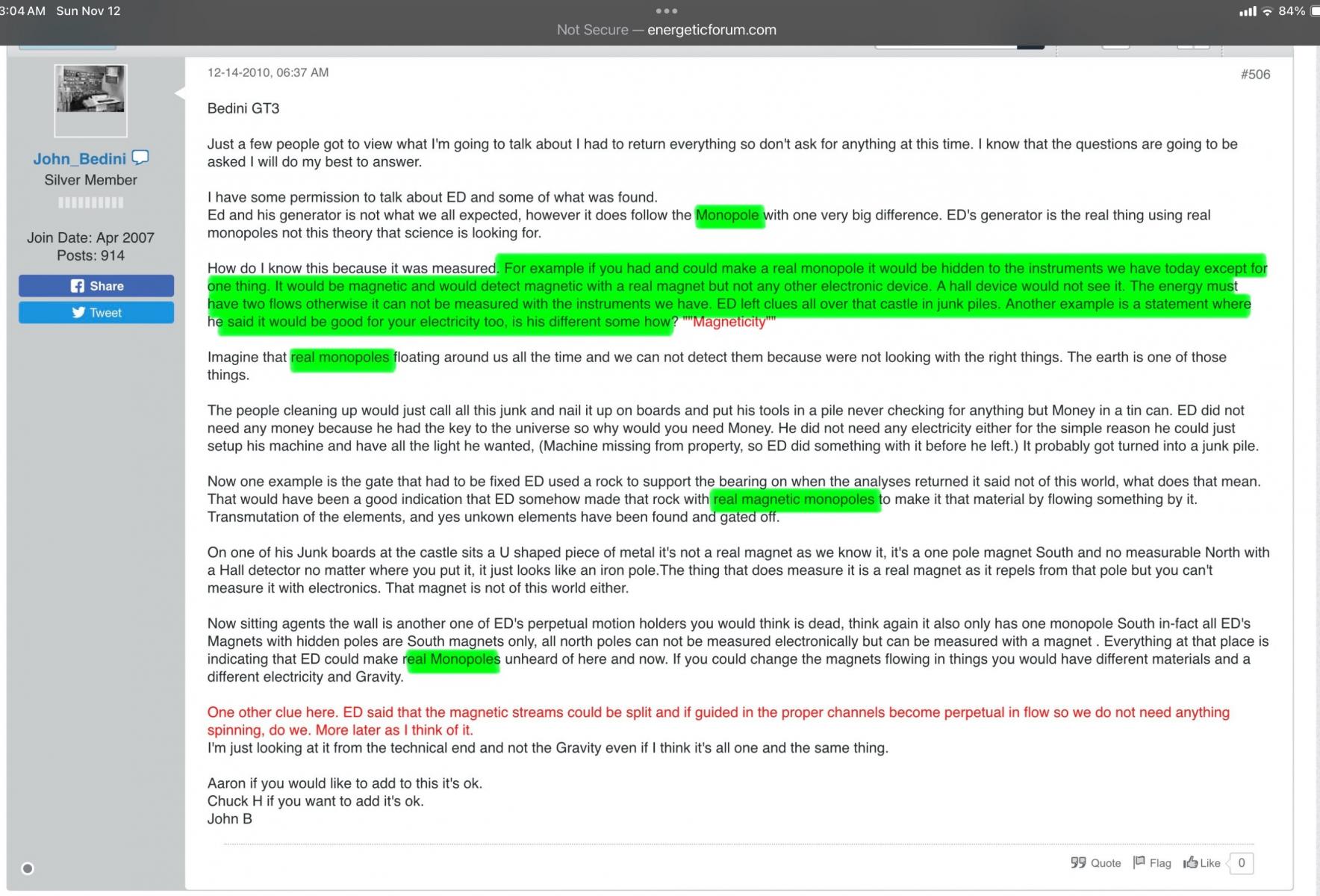 3:04 AM Sun Nov 12

84%

Not Secure — energeticforum.com

John_Bedini
Silver Member

Join Date: Apr 2007
Posts: 914

Share
Tweet

12-14-2010, 06:37 AM

#506

Bedini GT3

Just a few people got to view what I'm going to talk about I had to return everything so don't ask for anything at this time. I know that the questions are going to be asked I will do my best to answer.

I have some permission to talk about ED and some of what was found.
Ed and his generator is not what we all expected, however it does follow the Monopole with one very big difference. ED's generator is the real thing using real monopoles not this theory that science is looking for.

How do I know this because it was measured. For example if you had and could make a real monopole it would be hidden to the instruments we have today except for one thing. It would be magnetic and would detect magnetic with a real magnet but not any other electronic device. A hall device would not see it. The energy must have two flows otherwise it can not be measured with the instruments we have. ED left clues all over that castle in junk piles. Another example is a statement where he said it would be good for your electricity too, is his different some how? ""Magneticity""

Imagine that real monopoles floating around us all the time and we can not detect them because were not looking with the right things. The earth is one of those things.

The people cleaning up would just call all this junk and nail it up on boards and put his tools in a pile never checking for anything but Money in a tin can. ED did not need any money because he had the key to the universe so why would you need Money. He did not need any electricity either for the simple reason he could just setup his machine and have all the light he wanted, (Machine missing from property, so ED did something with it before he left.) It probably got turned into a junk pile.

Now one example is the gate that had to be fixed ED used a rock to support the bearing on when the analyses returned it said not of this world, what does that mean. That would have been a good indication that ED somehow made that rock with real magnetic monopoles to make it that material by flowing something by it. Transmutation of the elements, and yes unkown elements have been found and gated off.

On one of his Junk boards at the castle sits a U shaped piece of metal it's not a real magnet as we know it, it's a one pole magnet South and no measurable North with a Hall detector no matter where you put it, it just looks like an iron pole.The thing that does measure it is a real magnet as it repels from that pole but you can't measure it with electronics. That magnet is not of this world either.

Now sitting agents the wall is another one of ED's perpetual motion holders you would think is dead, think again it also only has one monopole South in-fact all ED's Magnets with hidden poles are South magnets only, all north poles can not be measured electronically but can be measured with a magnet . Everything at that place is indicating that ED could make real Monopoles unheard of here and now. If you could change the magnets flowing in things you would have different materials and a different electricity and Gravity.

One other clue here. ED said that the magnetic streams could be split and if guided in the proper channels become perpetual in flow so we do not need anything spinning, do we. More later as I think of it.
I'm just looking at it from the technical end and not the Gravity even if I think it's all one and the same thing.

Aaron if you would like to add to this it's ok.
Chuck H if you want to add it's ok.
John B

Quote Flag Like 0